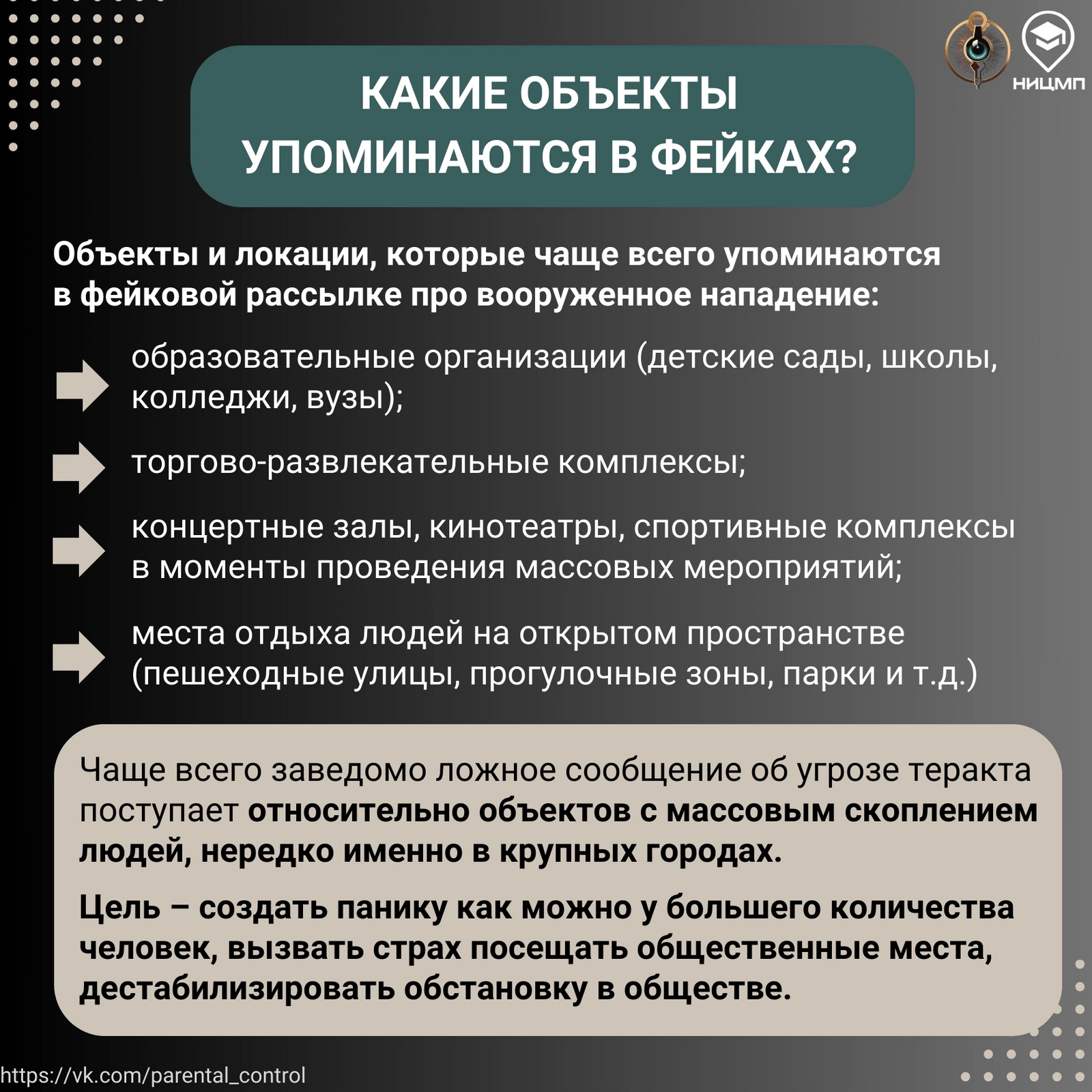 НИЦМП

КАКИЕ ОБЪЕКТЫ УПОМИНАЮТСЯ В ФЕЙКАХ?

Объекты и локации, которые чаще всего упоминаются в фейковой рассылке про вооруженное нападение:

образовательные организации (детские сады, школы, колледжи, вузы);

торгово-развлекательные комплексы;

концертные залы, кинотеатры, спортивные комплексы в моменты проведения массовых мероприятий;

места отдыха людей на открытом пространстве (пешеходные улицы, прогулочные зоны, парки и т.д.)

Чаще всего заведомо ложное сообщение об угрозе теракта поступает относительно объектов с массовым скоплением людей, нередко именно в крупных городах.

Цель – создать панику как можно у большего количества человек, вызвать страх посещать общественные места, дестабилизировать обстановку в обществе.

https://vk.com/parental_control